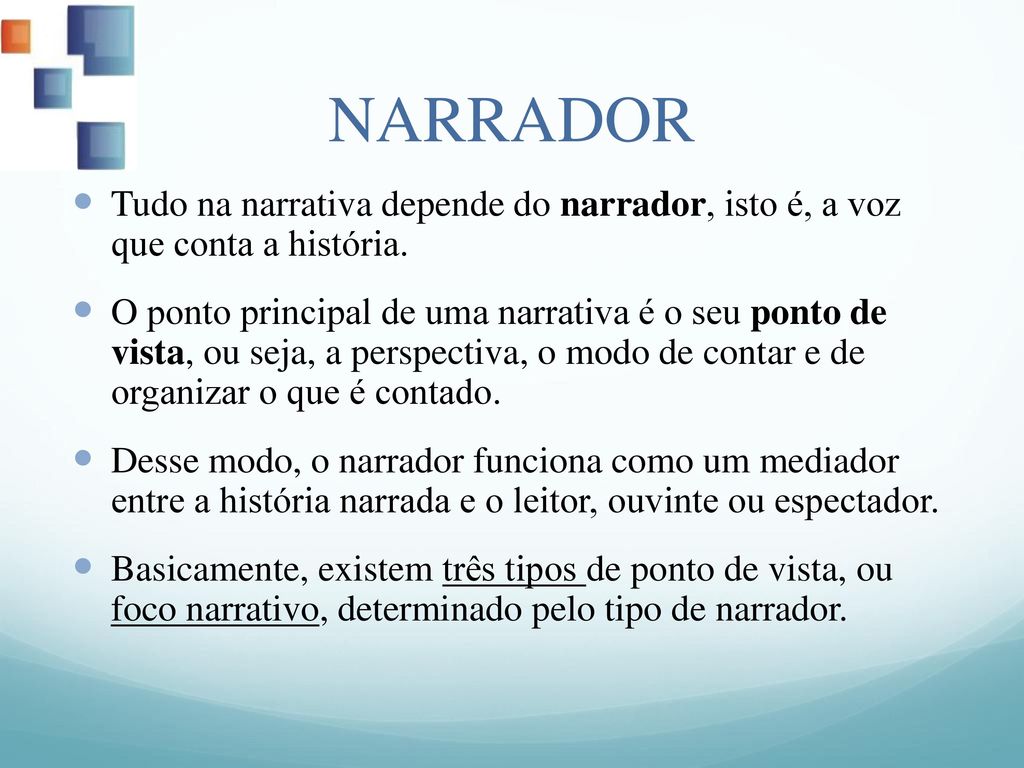 NARRADOR

Tudo na narrativa depende do narrador, isto é, a voz que conta a história.

O ponto principal de uma narrativa é o seu ponto de vista, ou seja, a perspectiva, o modo de contar e de organizar o que é contado.

Desse modo, o narrador funciona como um mediador entre a história narrada e o leitor, ouvinte ou espectador.

Basicamente, existem três tipos de ponto de vista, ou foco narrativo, determinado pelo tipo de narrador.